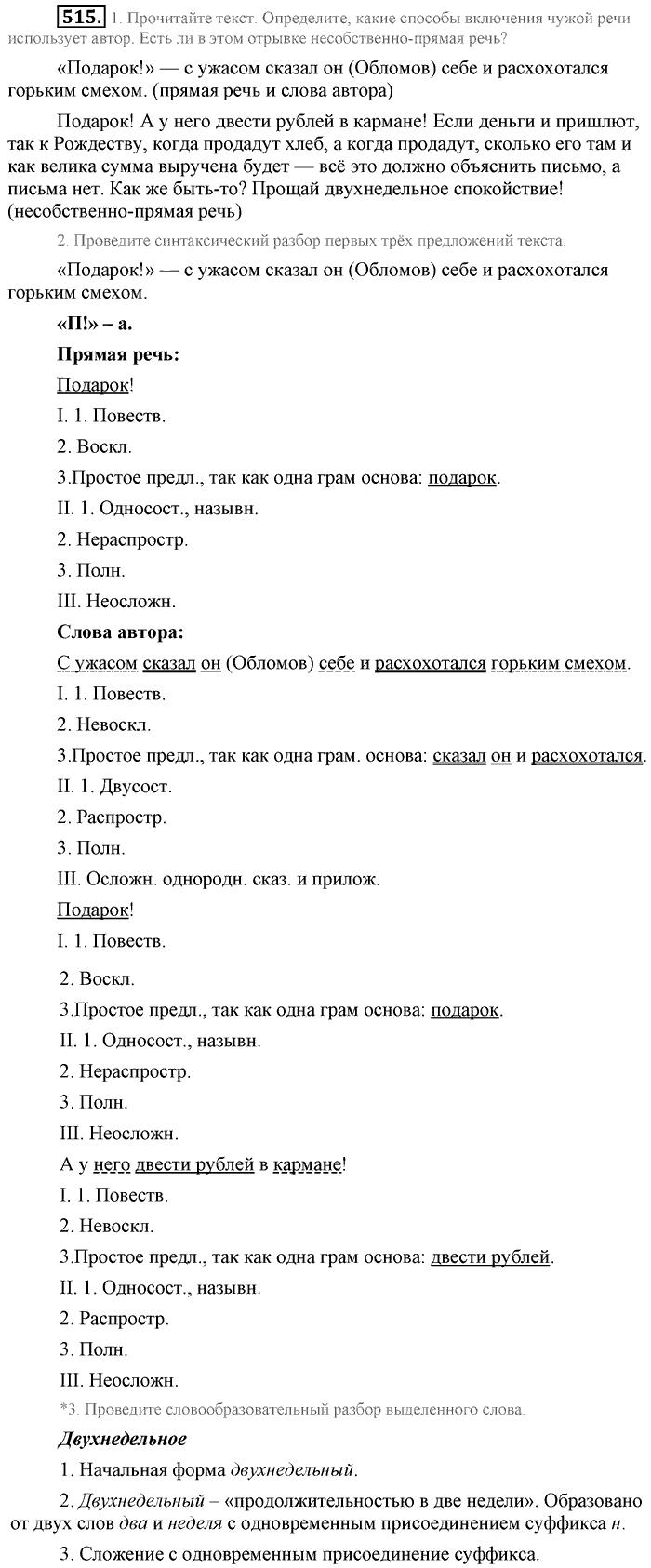 515. 1. Прочитайте текст. Определите, какие способы включения чужой речи использует автор. Есть ли в этом отрывке несобственно-прямая речь?

«Подарок!» — с ужасом сказал он (Обломов) себе и расхохотался горьким смехом. (прямая речь и слова автора)

Подарок! А у него двести рублей в кармане! Если деньги и пришлют, так к Рождеству, когда продадут хлеб, а когда продадут, сколько его там и как велика сумма выручена будет — всё это должно объяснить письмо, а письма нет. Как же быть-то? Прощай двухнедельное спокойствие! (несобственно-прямая речь)

2. Проведите синтаксический разбор первых трёх предложений текста.

«Подарок!» — с ужасом сказал он (Обломов) себе и расхохотался горьким смехом.

«П!» – а.

Прямая речь:

Подарок!

I. 1. Повеств.

2. Воскл.

3.Простое предл., так как одна грам основа: подарок.

II. 1. Односост., назывн.

2. Нераспростр.

3. Полн.

III. Неосложн.

Слова автора:

С ужасом сказал он (Обломов) себе и расхохотался горьким смехом.

I. 1. Повеств.

2. Невоскл.

3.Простое предл., так как одна грам. основа: сказал он и расхохотался.

II. 1. Двусост.

2. Распростр.

3. Полн.

III. Осложн. однородн. сказ. и прилож.

Подарок!

I. 1. Повеств.

2. Воскл.

3.Простое предл., так как одна грам основа: подарок.

II. 1. Односост., назывн.

2. Нераспростр.

3. Полн.

III. Неосложн.

А у него двести рублей в кармане!

I. 1. Повеств.

2. Невоскл.

3.Простое предл., так как одна грам основа: двести рублей.

II. 1. Односост., назывн.

2. Распростр.

3. Полн.

III. Неосложн.

*3. Проведите словообразовательный разбор выделенного слова.

Двухнедельное

1. Начальная форма двухнедельный.

2. Двухнедельный – «продолжительностью в две недели». Образовано от двух слов два и неделя с одновременным присоединением суффикса н.

3. Сложение с одновременным присоединение суффикса.